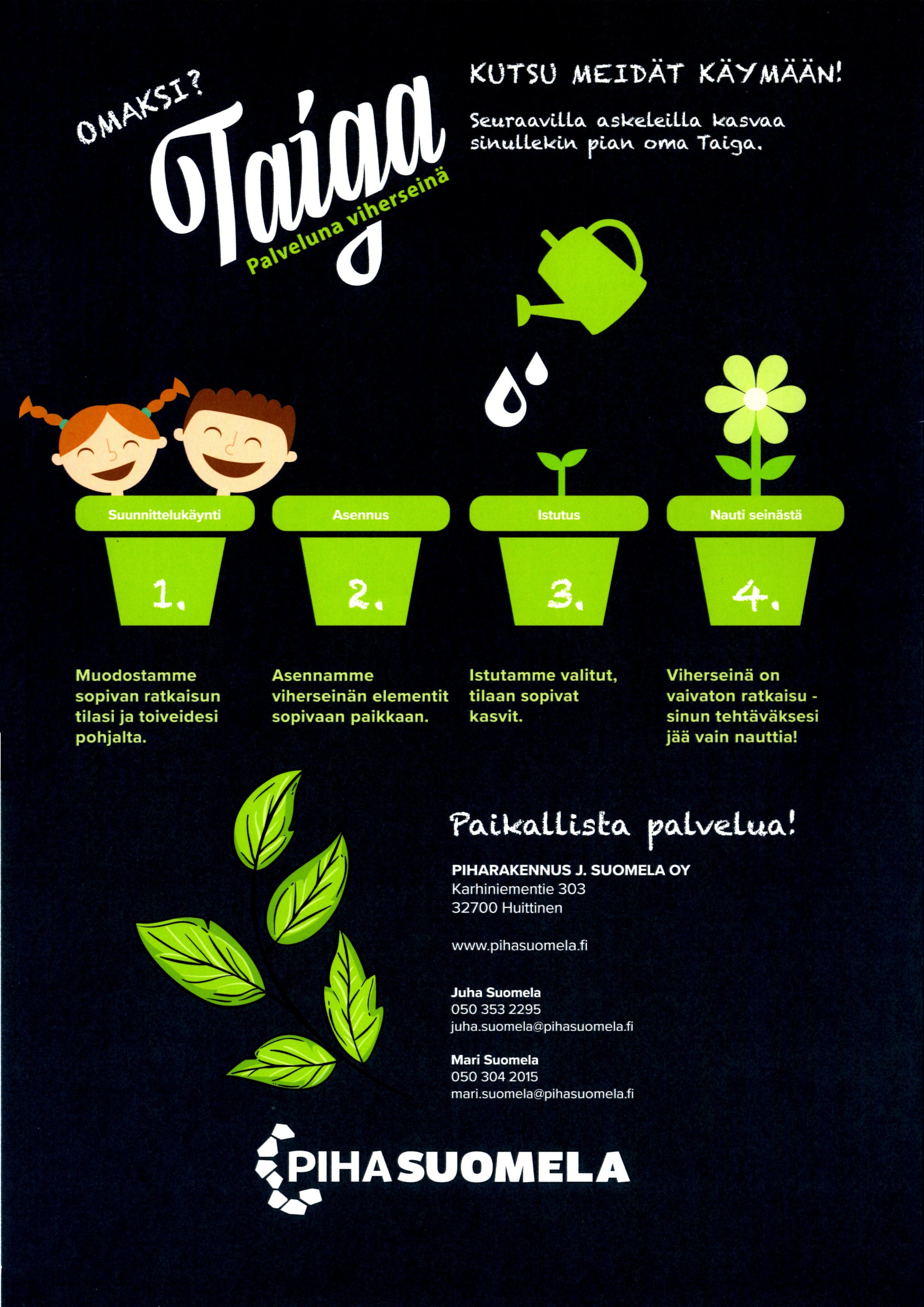 OMAKSI?

Taiga

Palveluna viherseinä

KUTSU MEIDÄT KÄYMÄÄN!

Seuraavilla askeleilla kasvaa sinullekin pian oma Taiga.

Suunnittelukäynti

1.

Muodostamme sopivan ratkaisun tilasi ja toiveidesi pohjalta.

Asennus

2.

Asennamme viherseinän elementit sopivaan paikkaan.

Istutus

3.

Istutamme valitut, tilaan sopivat kasvit.

Nauti seinästä

4.

Viherseinä on vaivaton ratkaisu - sinun tehtäväksesi jää vain nauttia!

Paikallista palvelua!

PIHARAKENNUS J. SUOMELA OY
Karhiniementie 303
32700 Huittinen

www.pihasuomela.fi

Juha Suomela
050 353 2295
juha.suomela@pihasuomela.fi

Mari Suomela
050 304 2015
mari.suomela@pihasuomela.fi

PIHASUOMELA